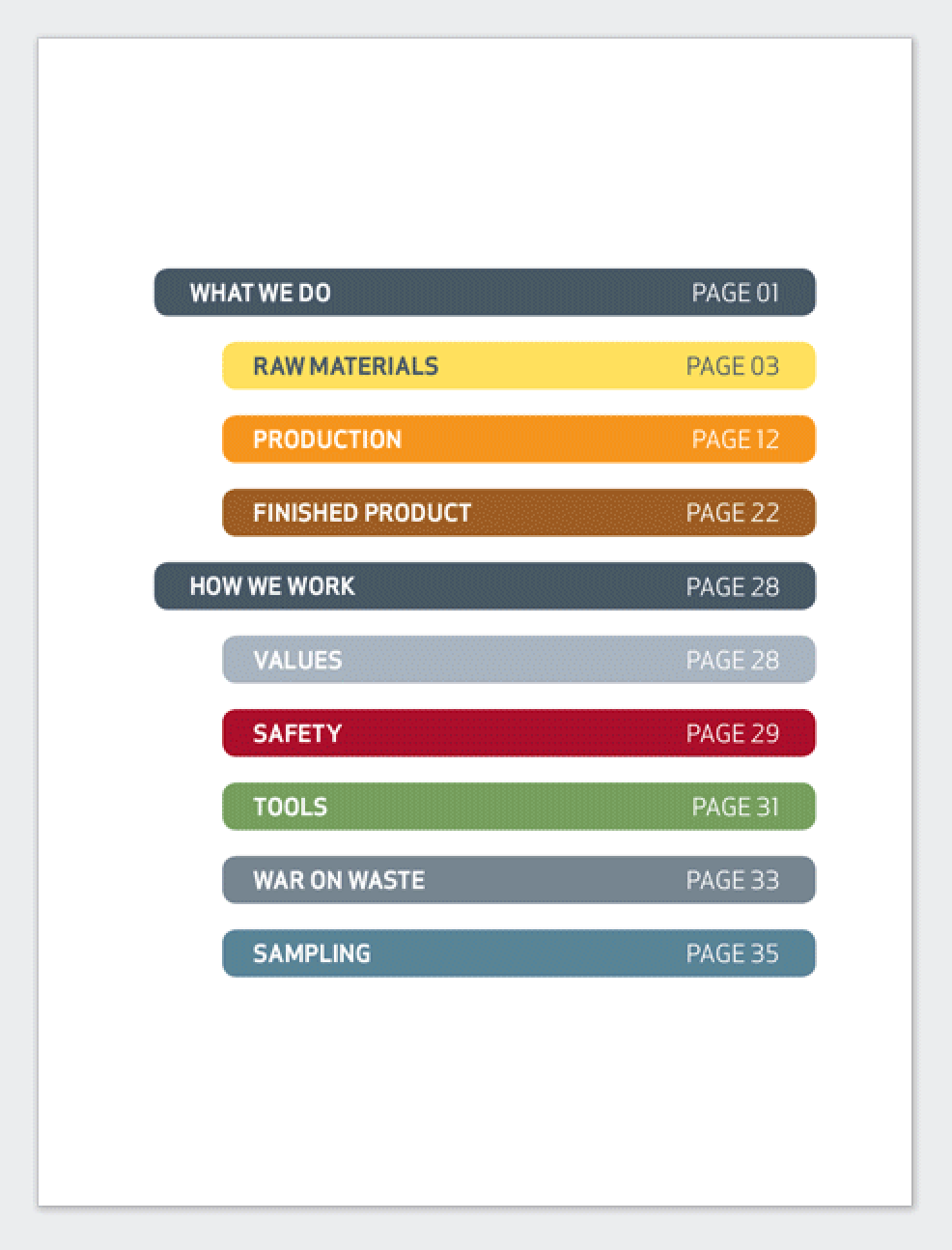 WHAT WE DO PAGE 01

RAW MATERIALS PAGE 03

PRODUCTION PAGE 12

FINISHED PRODUCT PAGE 22

HOW WE WORK PAGE 28

VALUES PAGE 28

SAFETY PAGE 29

TOOLS PAGE 31

WAR ON WASTE PAGE 33

SAMPLING PAGE 35